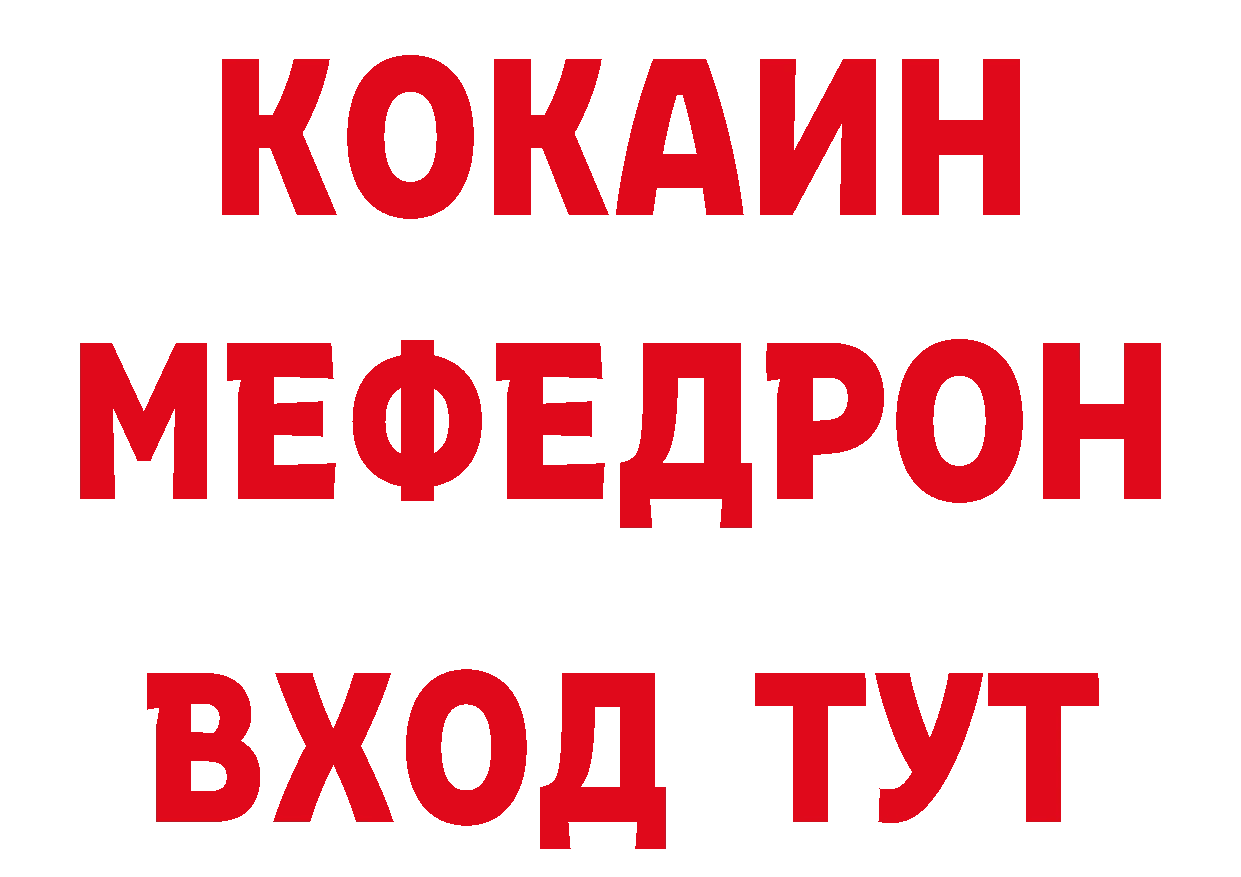 КОКАИН
МЕФЕДРОН
ВХОД ТУТ